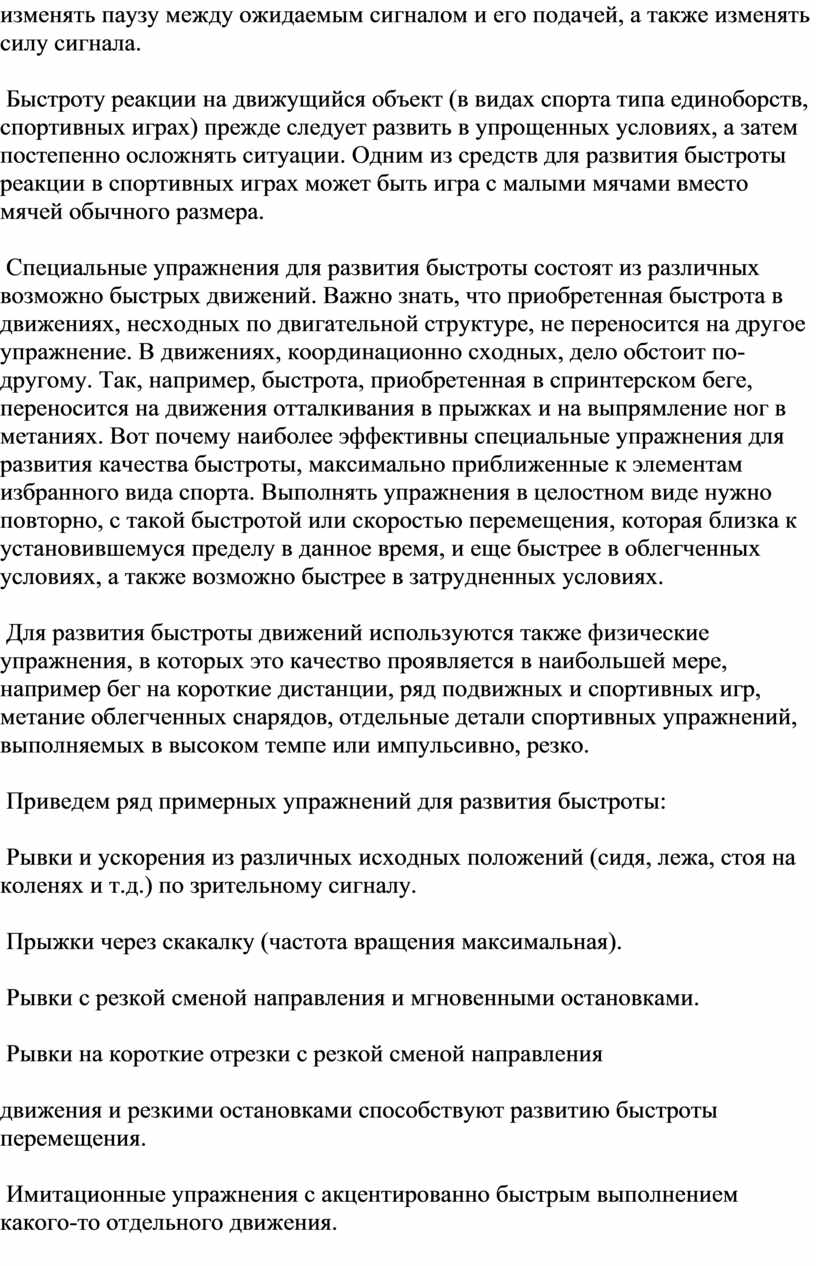 изменять паузу между ожидаемым сигналом и его подачей, а также изменять силу сигнала.

Быстроту реакции на движущийся объект (в видах спорта типа единоборств, спортивных играх) прежде следует развить в упрощенных условиях, а затем постепенно осложнять ситуации. Одним из средств для развития быстроты реакции в спортивных играх может быть игра с малыми мячами вместо мячей обычного размера.

Специальные упражнения для развития быстроты состоят из различных возможно быстрых движений. Важно знать, что приобретенная быстрота в движениях, несходных по двигательной структуре, не переносится на другое упражнение. В движениях, координационно сходных, дело обстоит по-другому. Так, например, быстрота, приобретенная в спринтерском беге, переносится на движения отталкивания в прыжках и на выпрямление ног в метаниях. Вот почему наиболее эффективны специальные упражнения для развития качества быстроты, максимально приближенные к элементам избранного вида спорта. Выполнять упражнения в целостном виде нужно повторно, с такой быстротой или скоростью перемещения, которая близка к установившемуся пределу в данное время, и еще быстрее в облегченных условиях, а также возможно быстрее в затрудненных условиях.

Для развития быстроты движений используются также физические упражнения, в которых это качество проявляется в наибольшей мере, например бег на короткие дистанции, ряд подвижных и спортивных игр, метание облегченных снарядов, отдельные детали спортивных упражнений, выполняемых в высоком темпе или импульсивно, резко.

Приведем ряд примерных упражнений для развития быстроты:

Рывки и ускорения из различных исходных положений (сидя, лежа, стоя на коленях и т.д.) по зрительному сигналу.

Прыжки через скакалку (частота вращения максимальная).

Рывки с резкой сменой направления и мгновенными остановками.

Рывки на короткие отрезки с резкой сменой направления

движения и резкими остановками способствуют развитию быстроты перемещения.

Имитационные упражнения с акцентированно быстрым выполнением какого-то отдельного движения.